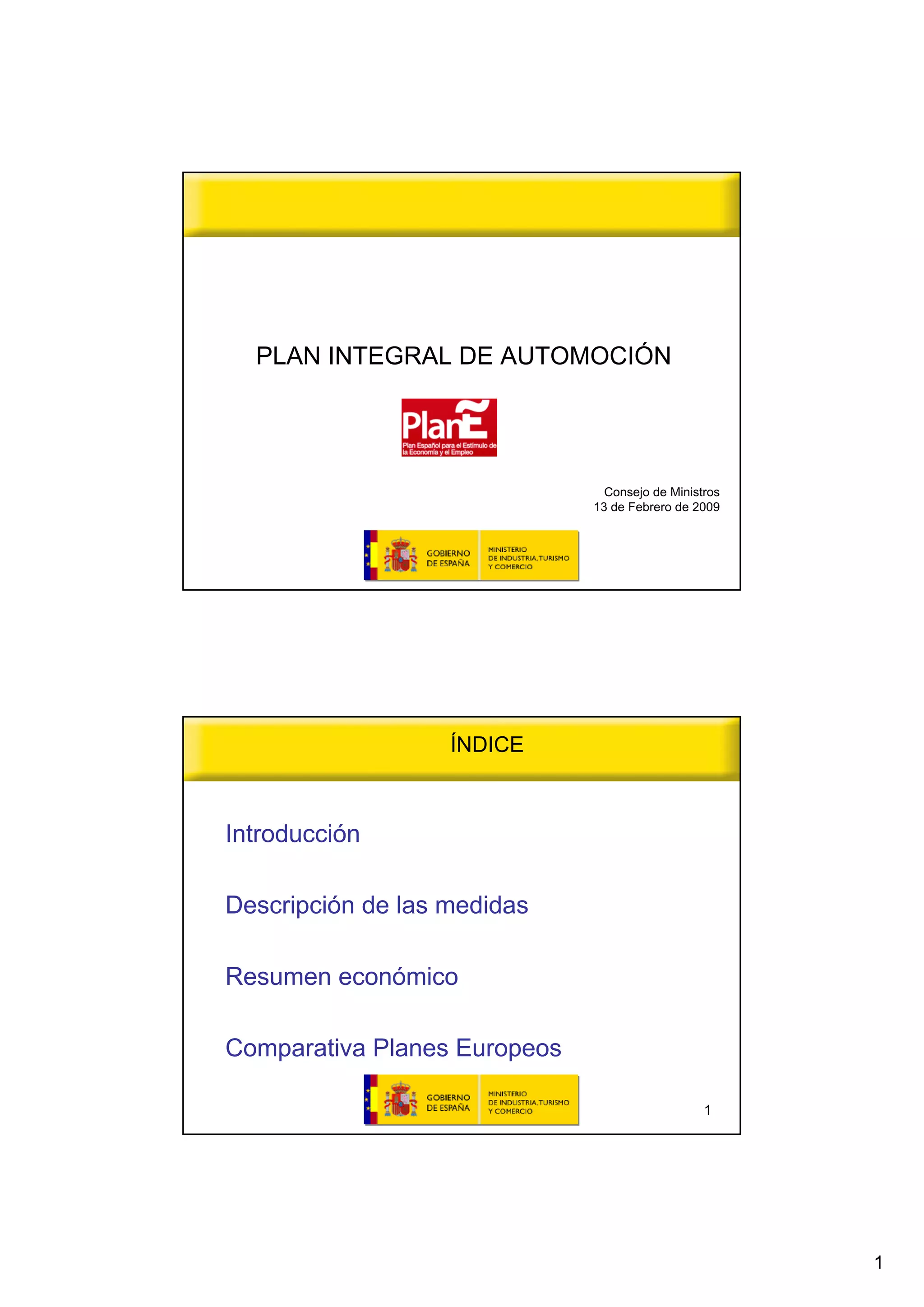 PLAN INTEGRAL DE AUTOMOCIÓN

PlanE
Plan Español para el Estímulo de la Economía y el Empleo

Consejo de Ministros
13 de Febrero de 2009

GOBIERNO DE ESPAÑA
MINISTERIO DE INDUSTRIA, TURISMO Y COMERCIO

ÍNDICE

Introducción

Descripción de las medidas

Resumen económico

Comparativa Planes Europeos

GOBIERNO DE ESPAÑA
MINISTERIO DE INDUSTRIA, TURISMO Y COMERCIO

1

1